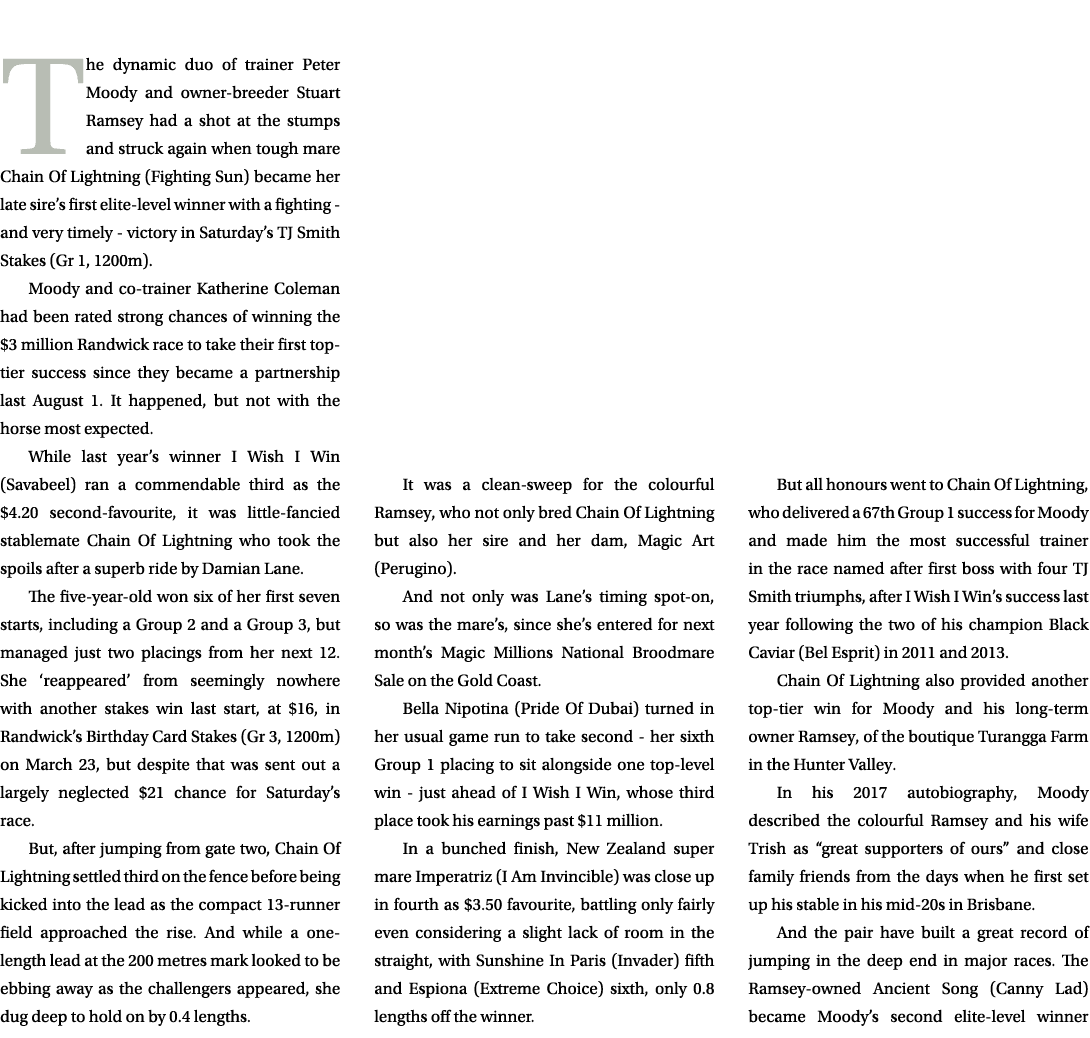 The dynamic duo of trainer Peter Moody and owner-breeder Stuart Ramsey had a shot at the stumps and struck again when tough mare Chain Of Lightning (Fighting Sun) became her late sire's first elite-level winner with a fighting - and very timely - victory in Saturday's TJ Smith Stakes (Gr 1, 1200m).

Moody and co-trainer Katherine Coleman had been rated strong chances of winning the $3 million Randwick race to take their first top-tier success since they became a partnership last August 1. It happened, but not with the horse most expected.

While last year's winner I Wish I Win (Savabeel) ran a commendable third as the $4.20 second-favourite, it was little-fancied stablemate Chain Of Lightning who took the spoils after a superb ride by Damian Lane.

The five-year-old won six of her first seven starts, including a Group 2 and a Group 3, but managed just two placings from her next 12. She 'reappeared' from seemingly nowhere with another stakes win last start, at $16, in Randwick's Birthday Card Stakes (Gr 3, 1200m) on March 23, but despite that was sent out a largely neglected $21 chance for Saturday's race.

But, after jumping from gate two, Chain Of Lightning settled third on the fence before being kicked into the lead as the compact 13-runner field approached the rise. And while a one-length lead at the 200 metres mark looked to be ebbing away as the challengers appeared, she dug deep to hold on by 0.4 lengths.

It was a clean-sweep for the colourful Ramsey, who not only bred Chain Of Lightning but also her sire and her dam, Magic Art (Perugino).

And not only was Lane's timing spot-on, so was the mare's, since she's entered for next month's Magic Millions National Broodmare Sale on the Gold Coast.

Bella Nipotina (Pride Of Dubai) turned in her usual game run to take second - her sixth Group 1 placing to sit alongside one top-level win - just ahead of I Wish I Win, whose third place took his earnings past $11 million.

In a bunched finish, New Zealand super mare Imperatriz (I Am Invincible) was close up in fourth as $3.50 favourite, battling only fairly even considering a slight lack of room in the straight, with Sunshine In Paris (Invader) fifth and Espiona (Extreme Choice) sixth, only 0.8 lengths off the winner.

But all honours went to Chain Of Lightning, who delivered a 67th Group 1 success for Moody and made him the most successful trainer in the race named after first boss with four TJ Smith triumphs, after I Wish I Win's success last year following the two of his champion Black Caviar (Bel Esprit) in 2011 and 2013.

Chain Of Lightning also provided another top-tier win for Moody and his long-term owner Ramsey, of the boutique Turangga Farm in the Hunter Valley.

In his 2017 autobiography, Moody described the colourful Ramsey and his wife Trish as "great supporters of ours" and close family friends from the days when he first set up his stable in his mid-20s in Brisbane.

And the pair have built a great record of jumping in the deep end in major races. The Ramsey-owned Ancient Song (Canny Lad) became Moody's second elite-level winner